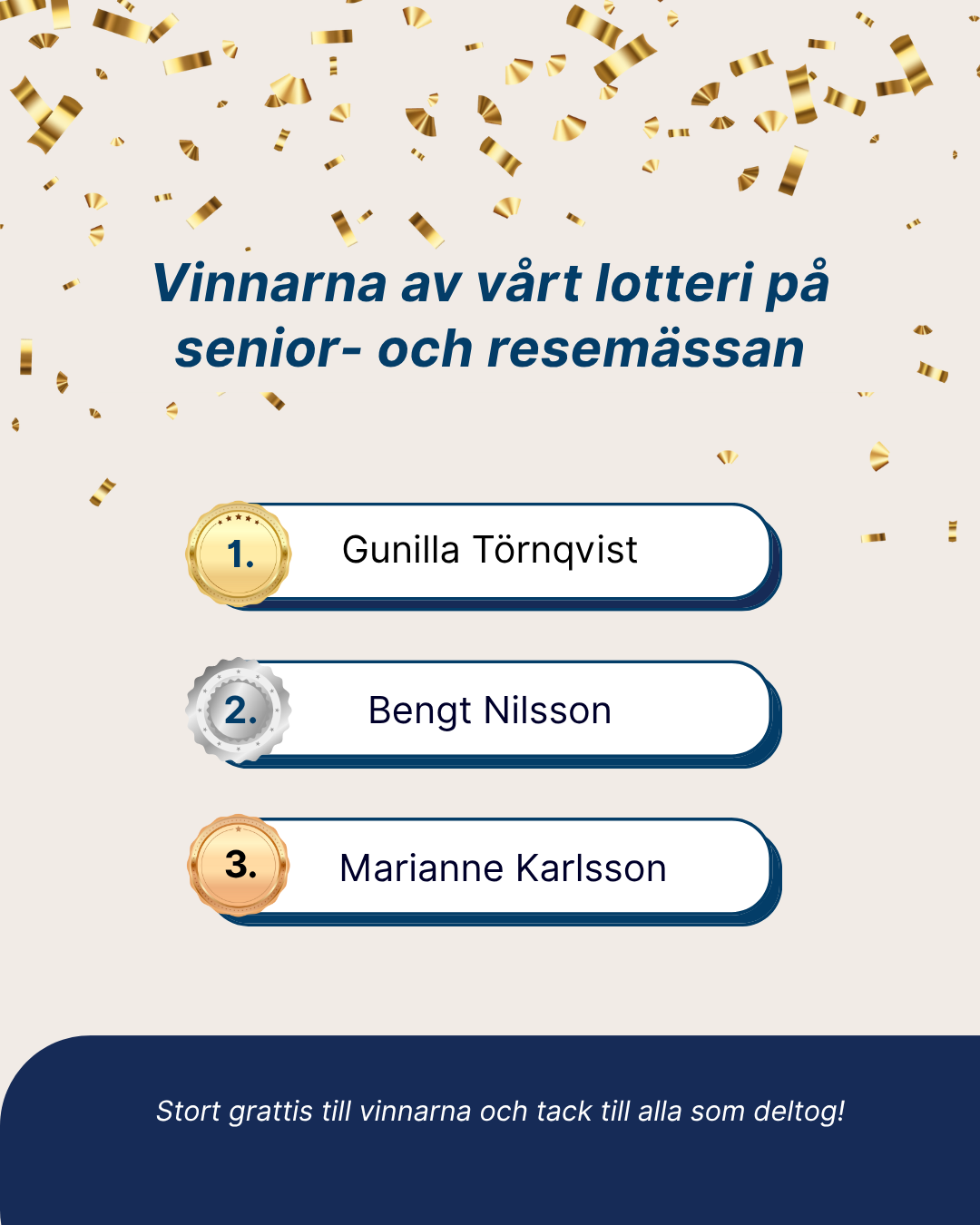 Vinnarna av vårt lotteri på senior- och resemässan

1. Gunilla Törnqvist

2. Bengt Nilsson

3. Marianne Karlsson

Stort grattis till vinnarna och tack till alla som deltog!